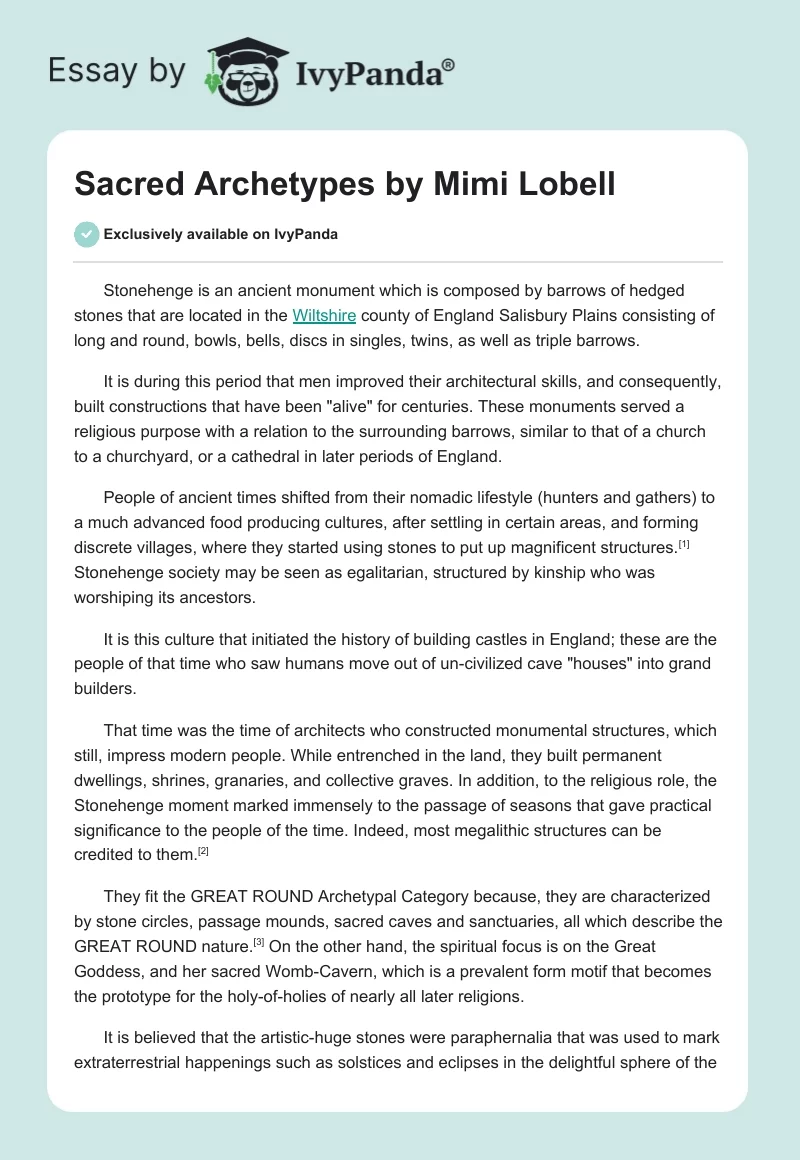 Essay by IvyPanda®

Sacred Archetypes by Mimi Lobell

Exclusively available on IvyPanda

Stonehenge is an ancient monument which is composed by barrows of hedged stones that are located in the Wiltshire county of England Salisbury Plains consisting of long and round, bowls, bells, discs in singles, twins, as well as triple barrows.

It is during this period that men improved their architectural skills, and consequently, built constructions that have been "alive" for centuries. These monuments served a religious purpose with a relation to the surrounding barrows, similar to that of a church to a churchyard, or a cathedral in later periods of England.

People of ancient times shifted from their nomadic lifestyle (hunters and gathers) to a much advanced food producing cultures, after settling in certain areas, and forming discrete villages, where they started using stones to put up magnificent structures.[1] Stonehenge society may be seen as egalitarian, structured by kinship who was worshiping its ancestors.

It is this culture that initiated the history of building castles in England; these are the people of that time who saw humans move out of un-civilized cave "houses" into grand builders.

That time was the time of architects who constructed monumental structures, which still, impress modern people. While entrenched in the land, they built permanent dwellings, shrines, granaries, and collective graves. In addition, to the religious role, the Stonehenge moment marked immensely to the passage of seasons that gave practical significance to the people of the time. Indeed, most megalithic structures can be credited to them.[2]

They fit the GREAT ROUND Archetypal Category because, they are characterized by stone circles, passage mounds, sacred caves and sanctuaries, all which describe the GREAT ROUND nature.[3] On the other hand, the spiritual focus is on the Great Goddess, and her sacred Womb-Cavern, which is a prevalent form motif that becomes the prototype for the holy-of-holies of nearly all later religions.

It is believed that the artistic-huge stones were paraphernalia that was used to mark extraterrestrial happenings such as solstices and eclipses in the delightful sphere of the